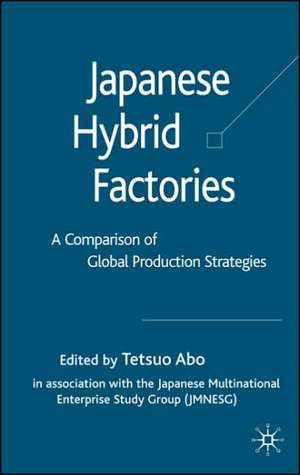 Japanese Hybrid Factories

A Comparison of Global Production Strategies

Edited by Tetsuo Abo

in association with the Japanese Multinational Enterprise Study Group (JMNESG)